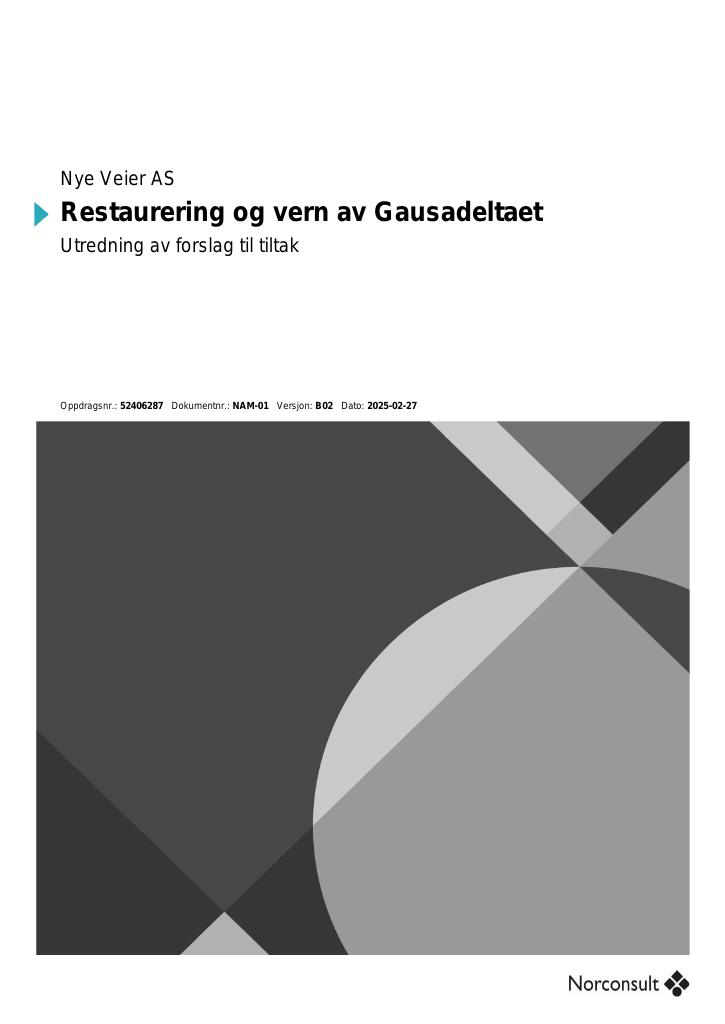 Nye Veier AS

Restaurering og vern av Gausadeltaet

Utredning av forslag til tiltak

Oppdragsnr.: 52406287 Dokumentnr.: NAM-01 Versjon: B02 Dato: 2025-02-27

Norconsult